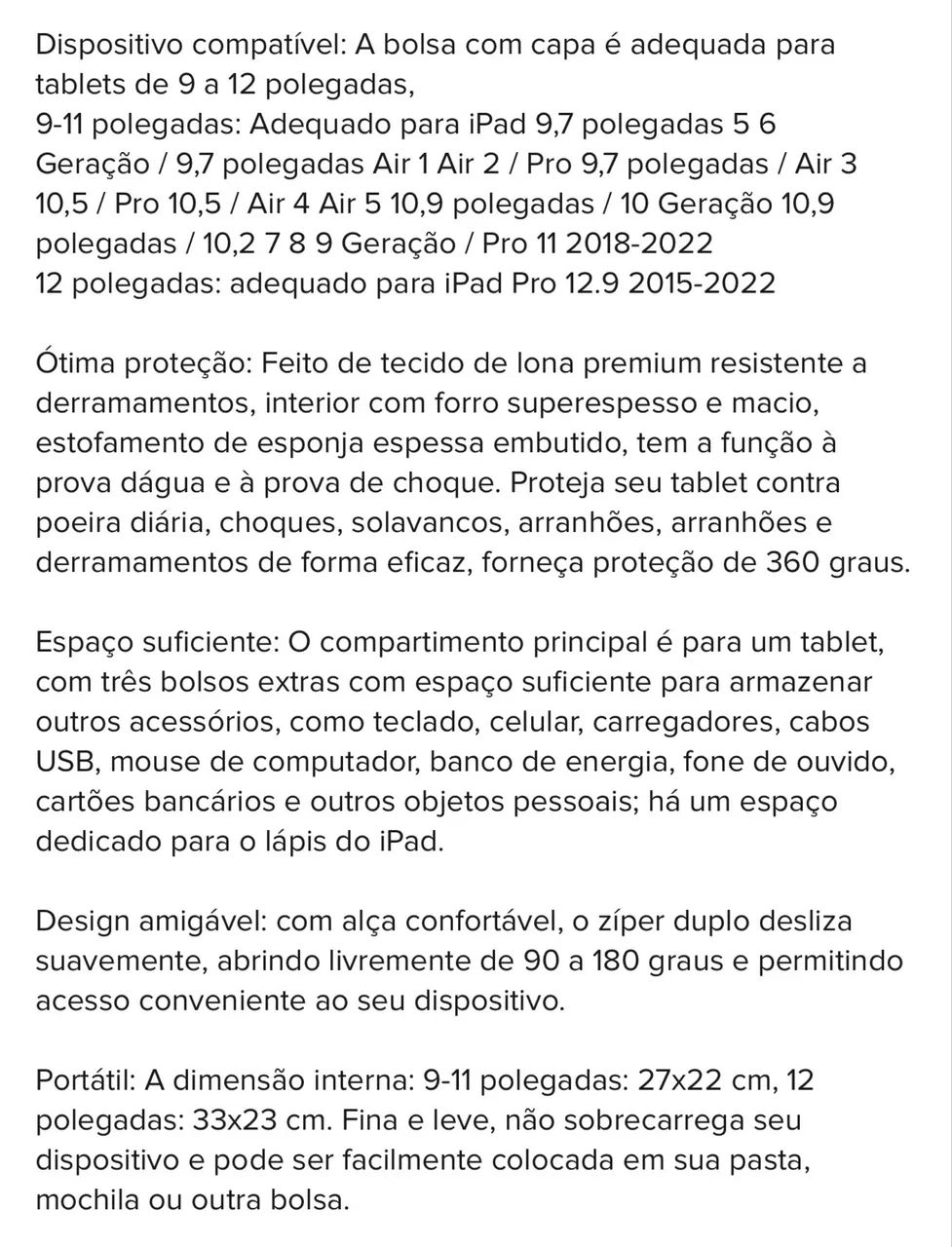 Dispositivo compatível: A bolsa com capa é adequada para tablets de 9 a 12 polegadas,
9-11 polegadas: Adequado para iPad 9,7 polegadas 5 6 Geração / 9,7 polegadas Air 1 Air 2 / Pro 9,7 polegadas / Air 3 10,5 / Pro 10,5 / Air 4 Air 5 10,9 polegadas / 10 Geração 10,9 polegadas / 10,2 7 8 9 Geração / Pro 11 2018-2022
12 polegadas: adequado para iPad Pro 12.9 2015-2022

Ótima proteção: Feito de tecido de lona premium resistente a derramamentos, interior com forro superespesso e macio, estofamento de esponja espessa embutido, tem a função à prova dágua e à prova de choque. Proteja seu tablet contra poeira diária, choques, solavancos, arranhões, arranhões e derramamentos de forma eficaz, forneça proteção de 360 graus.

Espaço suficiente: O compartimento principal é para um tablet, com três bolsos extras com espaço suficiente para armazenar outros acessórios, como teclado, celular, carregadores, cabos USB, mouse de computador, banco de energia, fone de ouvido, cartões bancários e outros objetos pessoais; há um espaço dedicado para o lápis do iPad.

Design amigável: com alça confortável, o zíper duplo desliza suavemente, abrindo livremente de 90 a 180 graus e permitindo acesso conveniente ao seu dispositivo.

Portátil: A dimensão interna: 9-11 polegadas: 27x22 cm, 12 polegadas: 33x23 cm. Fina e leve, não sobrecarrega seu dispositivo e pode ser facilmente colocada em sua pasta, mochila ou outra bolsa.